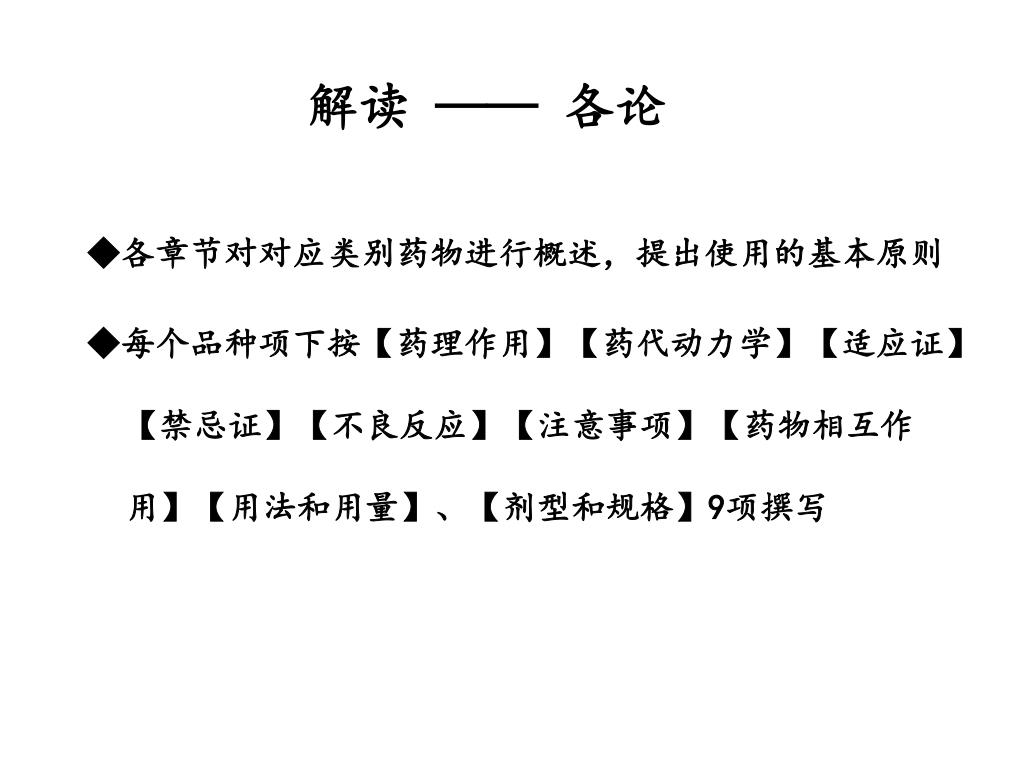 解读 —— 各论

◆各章节对对应类别药物进行概述，提出使用的基本原则

◆每个品种项下按【药理作用】【药代动力学】【适应证】【禁忌证】【不良反应】【注意事项】【药物相互作用】【用法和用量】、【剂型和规格】9项撰写